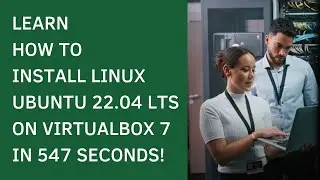 LEARN HOW TO INSTALL LINUX UBUNTU 22.04 LTS ON VIRTUALBOX 7 IN 547 SECONDS!